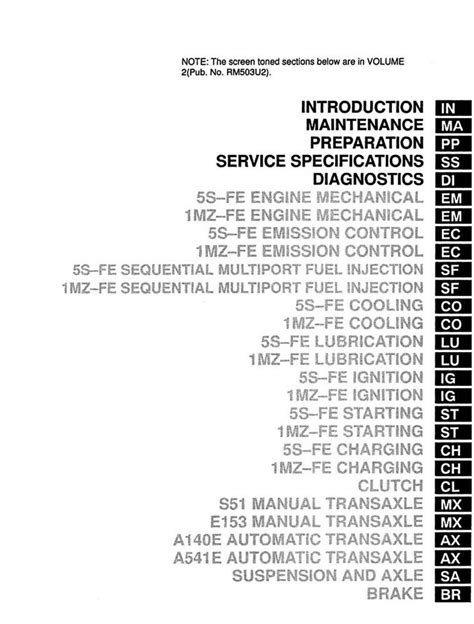 NOTE: The screen toned sections below are in VOLUME 2(Pub. No. RM503U2).

INTRODUCTION IN
MAINTENANCE MA
PREPARATION PP
SERVICE SPECIFICATIONS SS
DIAGNOSTICS DI
5S–FE ENGINE MECHANICAL EM
1MZ–FE ENGINE MECHANICAL EM
5S–FE EMISSION CONTROL EC
1MZ–FE EMISSION CONTROL EC
5S–FE SEQUENTIAL MULTIPORT FUEL INJECTION SF
1MZ–FE SEQUENTIAL MULTIPORT FUEL INJECTION SF
5S–FE COOLING CO
1MZ–FE COOLING CO
5S–FE LUBRICATION LU
1MZ–FE LUBRICATION LU
5S–FE IGNITION IG
1MZ–FE IGNITION IG
5S–FE STARTING ST
1MZ–FE STARTING ST
5S–FE CHARGING CH
1MZ–FE CHARGING CH
CLUTCH CL
S51 MANUAL TRANSAXLE MX
E153 MANUAL TRANSAXLE MX
A140E AUTOMATIC TRANSAXLE AX
A541E AUTOMATIC TRANSAXLE AX
SUSPENSION AND AXLE SA
BRAKE BR